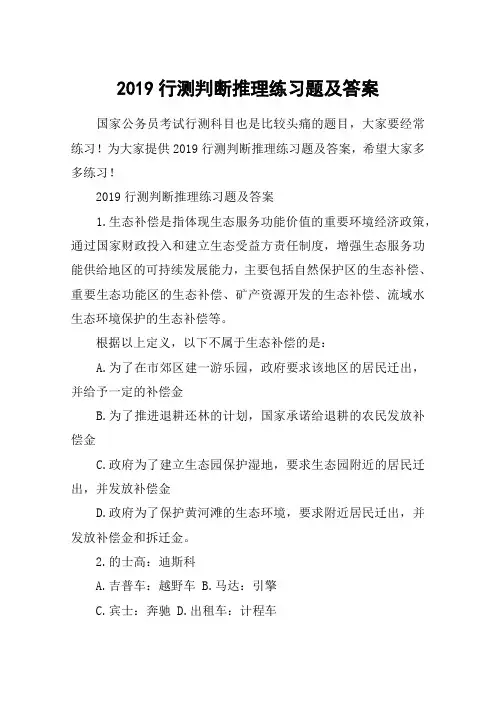 2019 行测判断推理练习题及答案

国家公务员考试行测科目也是比较头痛的题目，大家要经常练习！为大家提供 2019 行测判断推理练习题及答案，希望大家多多练习！

2019 行测判断推理练习题及答案

1.生态补偿是指体现生态服务功能价值的重要环境经济政策，通过国家财政投入和建立生态受益方责任制度，增强生态服务功能供给地区的可持续发展能力，主要包括自然保护区的生态补偿、重要生态功能区的生态补偿、矿产资源开发的生态补偿、流域水生态环境保护的生态补偿等。

根据以上定义，以下不属于生态补偿的是：

A.为了在市郊区建一游乐园，政府要求该地区的居民迁出，并给予一定的补偿金

B.为了推进退耕还林的计划，国家承诺给退耕的农民发放补偿金

C.政府为了建立生态园保护湿地，要求生态园附近的居民迁出，并发放补偿金

D.政府为了保护黄河滩的生态环境，要求附近居民迁出，并发放补偿金和拆迁金。

2.的士高：迪斯科

A.吉普车：越野车 B.马达：引擎

C.宾士：奔驰 D.出租车：计程车